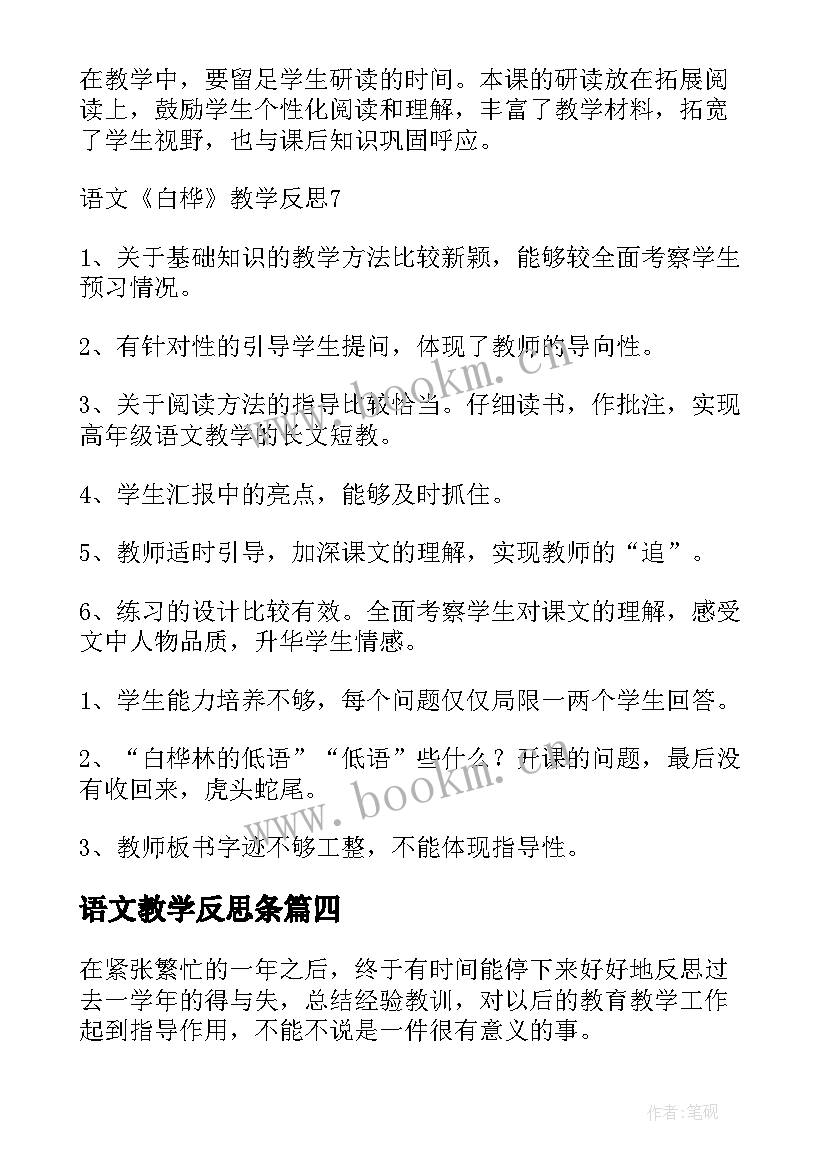 在教学中，要留足学生研读的时间。本课的研读放在拓展阅读上，鼓励学生个性化阅读和理解，丰富了教学材料，拓宽了学生视野，也与课后知识巩固呼应。

语文《白桦》教学反思7

1、关于基础知识的教学方法比较新颖，能够较全面考察学生预习情况。

2、有针对性的引导学生提问，体现了教师的导向性。

3、关于阅读方法的指导比较恰当。仔细读书，作批注，实现高年级语文教学的长文短教。

4、学生汇报中的亮点，能够及时抓住。

5、教师适时引导，加深课文的理解，实现教师的“追”。

6、练习的设计比较有效。全面考察学生对课文的理解，感受文中人物品质，升华学生情感。

1、学生能力培养不够，每个问题仅仅局限一两个学生回答。

2、“白桦林的低语”“低语”些什么？开课的问题，最后没有收回来，虎头蛇尾。

3、教师板书字迹不够工整，不能体现指导性。

语文教学反思条篇四

在紧张繁忙的一年之后，终于有时间能停下来好好地反思过去一学年的得与失，总结经验教训，对以后的教育教学工作起到指导作用，不能不说是一件很有意义的事。

www.bookm.com

www.bookm.com

作者:笔砚